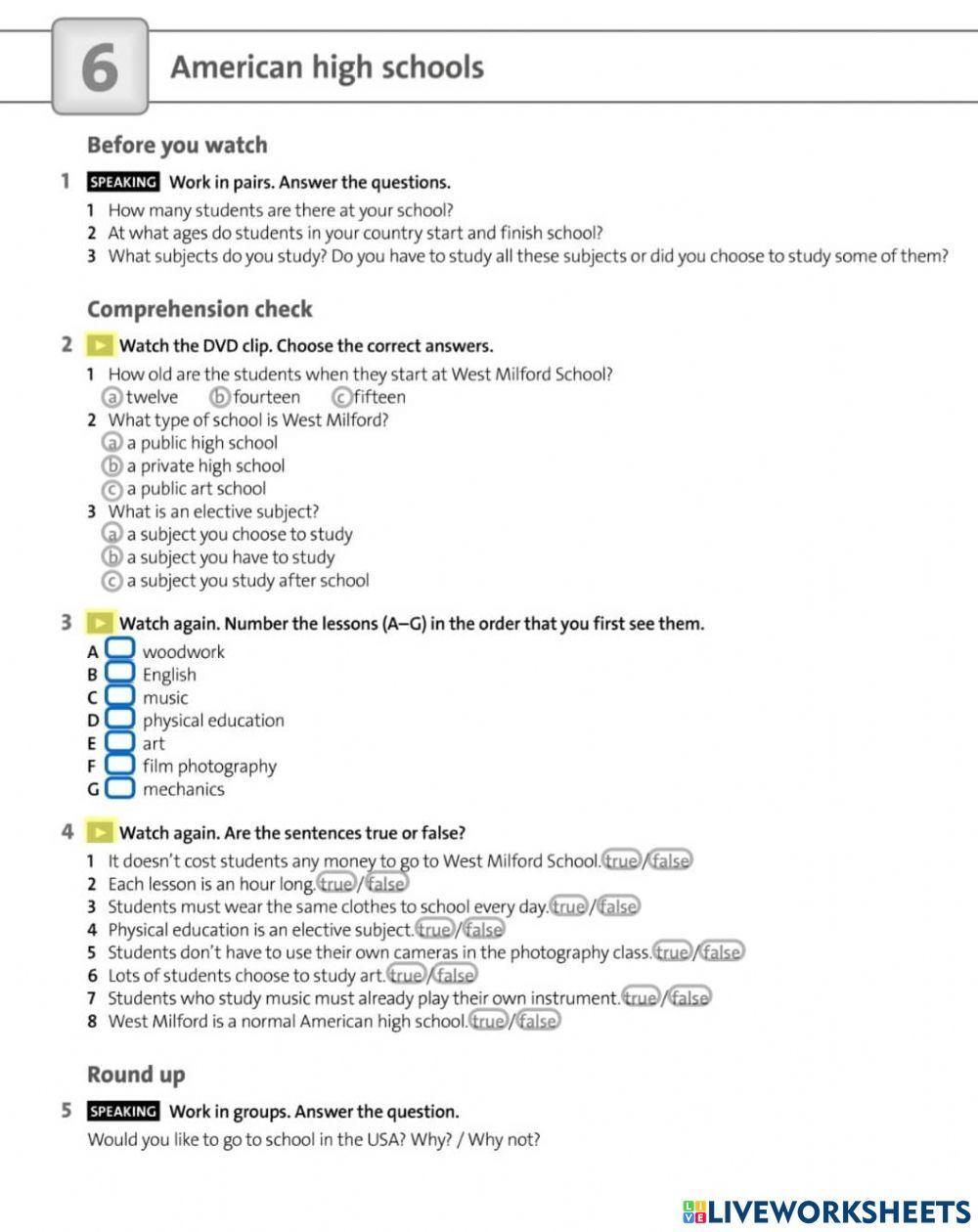 6 American high schools

Before you watch

1 SPEAKING Work in pairs. Answer the questions.

1 How many students are there at your school?
2 At what ages do students in your country start and finish school?
3 What subjects do you study? Do you have to study all these subjects or did you choose to study some of them?

Comprehension check

2 Watch the DVD clip. Choose the correct answers.

1 How old are the students when they start at West Milford School?
a twelve b fourteen c fifteen
2 What type of school is West Milford?
a a public high school
b a private high school
c a public art school
3 What is an elective subject?
a a subject you choose to study
b a subject you have to study
c a subject you study after school

3 Watch again. Number the lessons (A–G) in the order that you first see them.

A woodwork
B English
C music
D physical education
E art
F film photography
G mechanics

4 Watch again. Are the sentences true or false?

1 It doesn't cost students any money to go to West Milford School. true / false
2 Each lesson is an hour long. true / false
3 Students must wear the same clothes to school every day. true / false
4 Physical education is an elective subject. true / false
5 Students don't have to use their own cameras in the photography class. true / false
6 Lots of students choose to study art. true / false
7 Students who study music must already play their own instrument. true / false
8 West Milford is a normal American high school. true / false

Round up

5 SPEAKING Work in groups. Answer the question.
Would you like to go to school in the USA? Why? / Why not?

LIVEWORKSHEETS